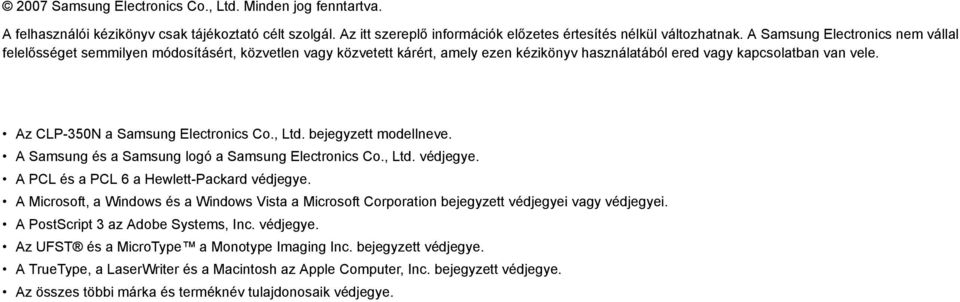 © 2007 Samsung Electronics Co., Ltd. Minden jog fenntartva.

A felhasználói kézikönyv csak tájékoztató célt szolgál. Az itt szereplő információk előzetes értesítés nélkül változhatnak. A Samsung Electronics nem vállal felelősséget semmilyen módosításért, közvetlen vagy közvetett kárért, amely ezen kézikönyv használatából ered vagy kapcsolatban van vele.

• Az CLP-350N a Samsung Electronics Co., Ltd. bejegyzett modellneve.
• A Samsung és a Samsung logó a Samsung Electronics Co., Ltd. védjegye.
• A PCL és a PCL 6 a Hewlett-Packard védjegye.
• A Microsoft, a Windows és a Windows Vista a Microsoft Corporation bejegyzett védjegyei vagy védjegyei.
• A PostScript 3 az Adobe Systems, Inc. védjegye.
• Az UFST® és a MicroType™ a Monotype Imaging Inc. bejegyzett védjegye.
• A TrueType, a LaserWriter és a Macintosh az Apple Computer, Inc. bejegyzett védjegye.
• Az összes többi márka és terméknév tulajdonosaik védjegye.